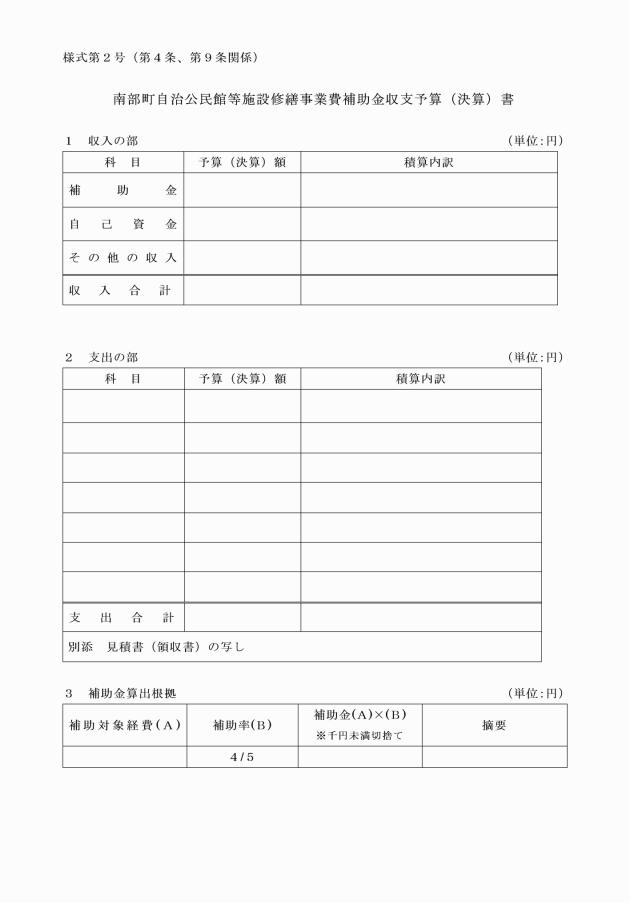 様式第2号（第4条、第9条関係）

南部町自治公民館等施設修繕事業費補助金収支予算（決算）書

1　収入の部　　（単位:円）

| 科目 | 予算（決算）額 | 積算内訳 |
|---|---|---|
| 補助金 | | |
| 自己資金 | | |
| その他の収入 | | |
| 収入合計 | | |

2　支出の部　　（単位:円）

| 科目 | 予算（決算）額 | 積算内訳 |
|---|---|---|
| | | |
| | | |
| | | |
| | | |
| | | |
| | | |
| | | |
| 支出合計 | | |
| 別添　見積書（領収書）の写し | | |

3　補助金算出根拠　　（単位:円）

| 補助対象経費(A) | 補助率(B) | 補助金(A)×(B) ※千円未満切捨て | 摘要 |
|---|---|---|---|
| | 4/5 | | |